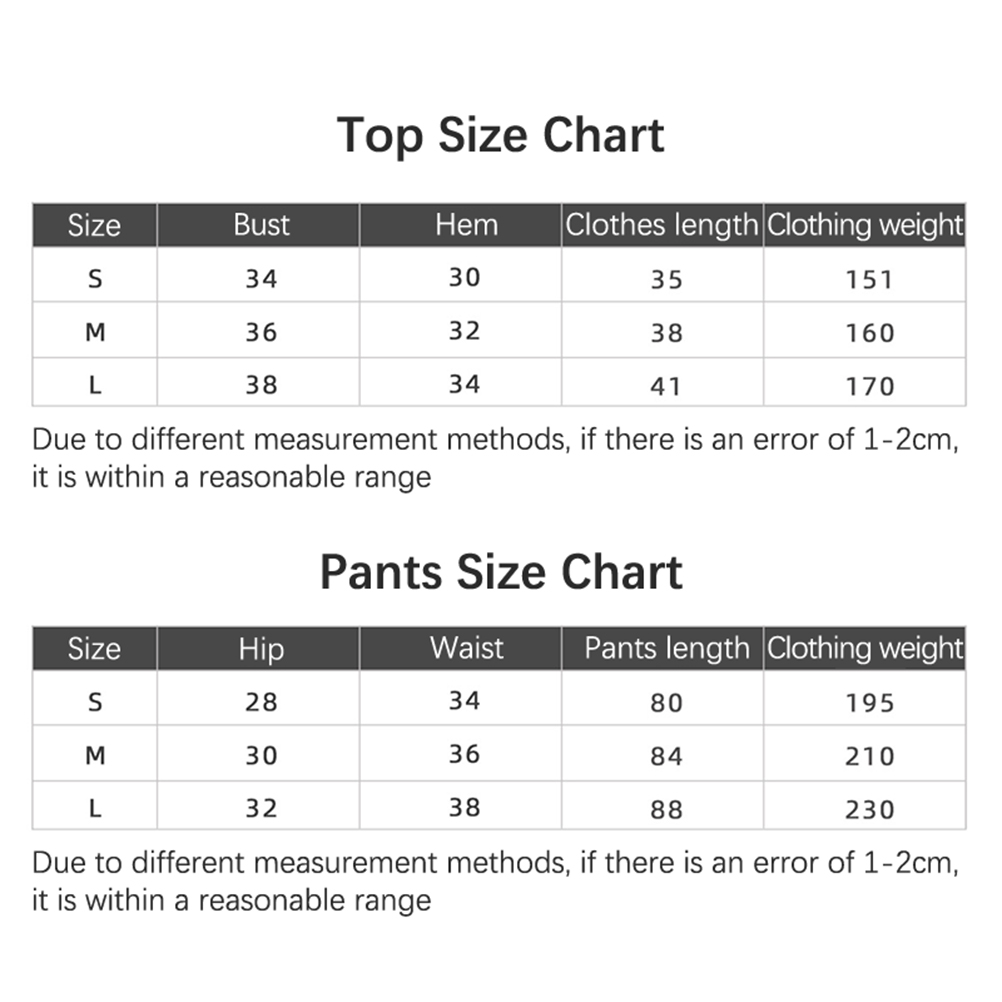 Top Size Chart

| Size | Bust | Hem | Clothes length | Clothing weight |
|---|---|---|---|---|
| S | 34 | 30 | 35 | 151 |
| M | 36 | 32 | 38 | 160 |
| L | 38 | 34 | 41 | 170 |

Due to different measurement methods, if there is an error of 1-2cm, it is within a reasonable range

Pants Size Chart

| Size | Hip | Waist | Pants length | Clothing weight |
|---|---|---|---|---|
| S | 28 | 34 | 80 | 195 |
| M | 30 | 36 | 84 | 210 |
| L | 32 | 38 | 88 | 230 |

Due to different measurement methods, if there is an error of 1-2cm, it is within a reasonable range